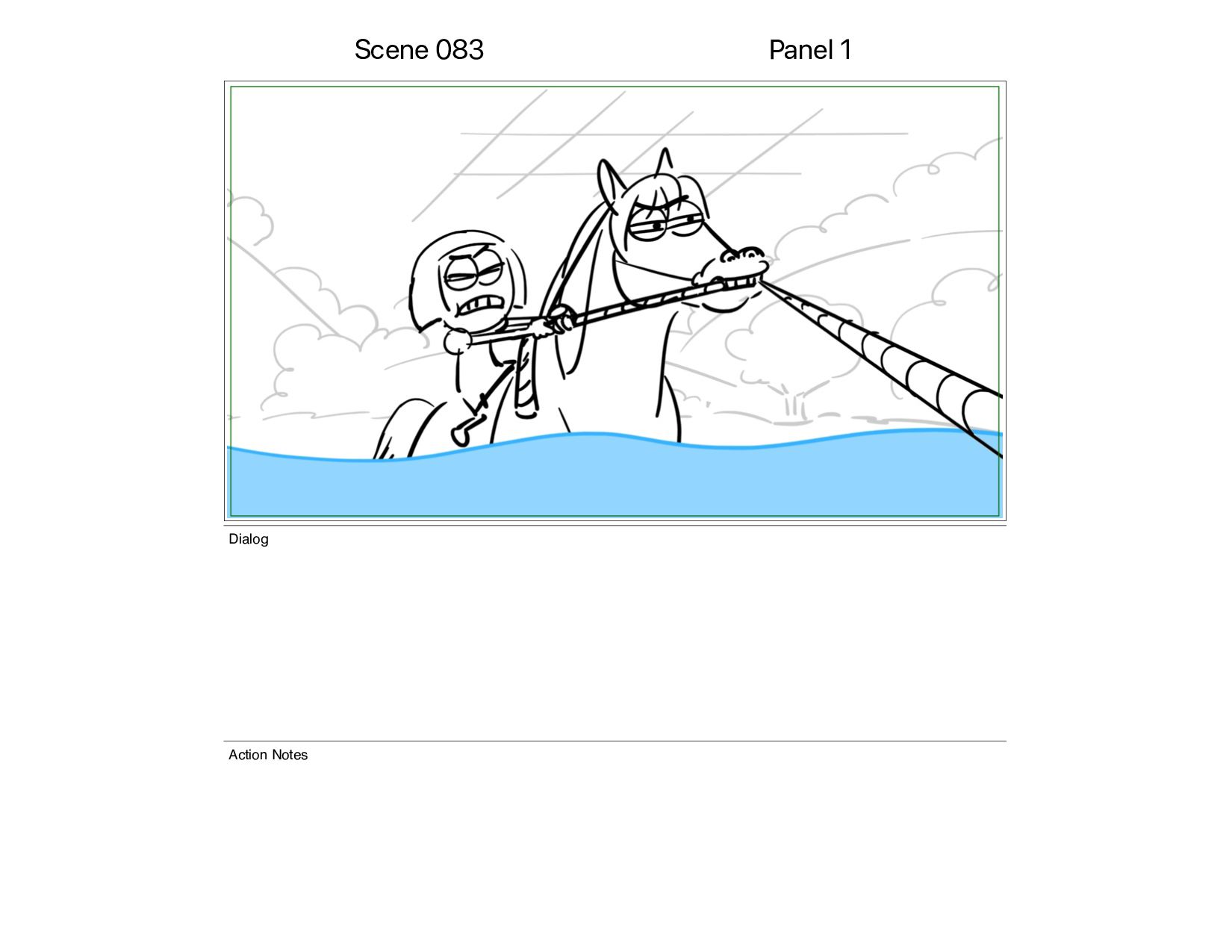 Scene 083

Panel 1

Dialog

Action Notes